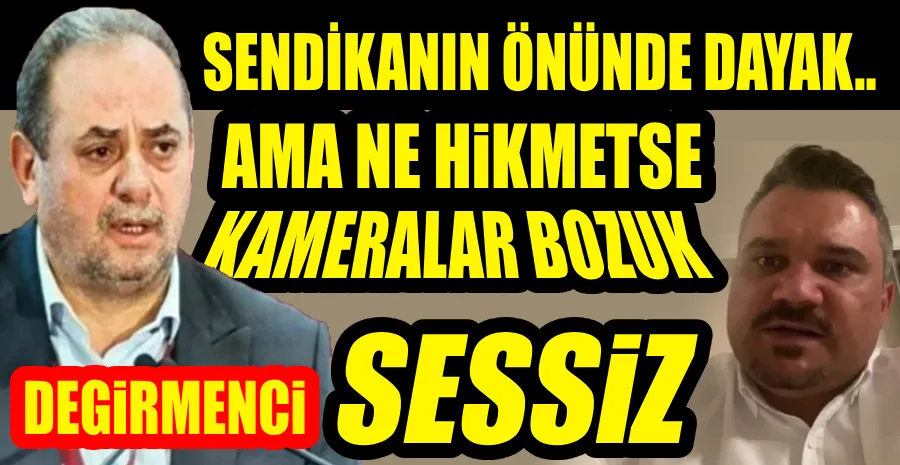 SENDİKANIN ÖNÜNDE DAYAK..
AMA NE HİKMETSE
KAMERALAR BOZUK

DEGİRMENCİ

SESSİZ